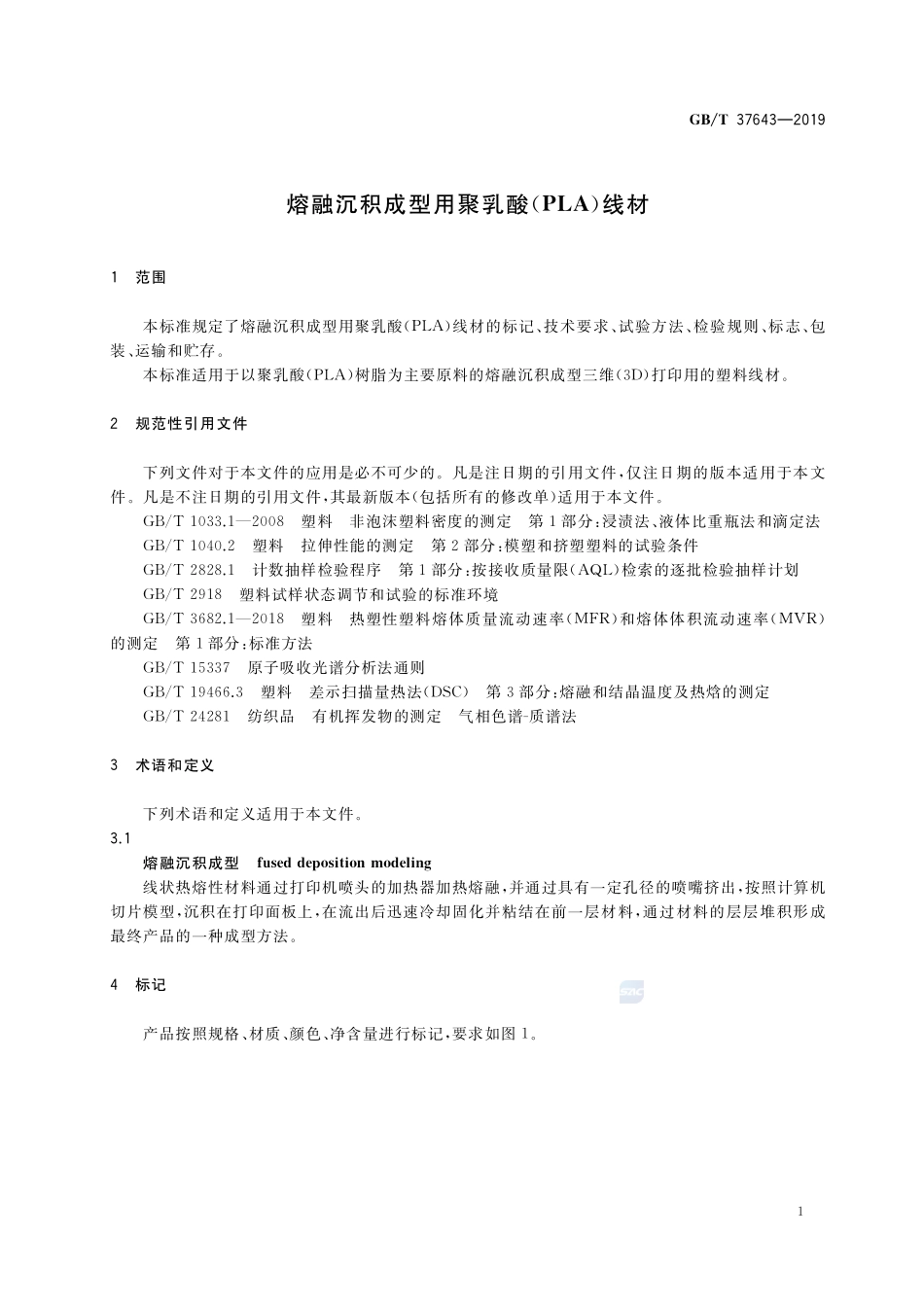 GB/T 37643—2019

熔融沉积成型用聚乳酸(PLA)线材

1 范围

本标准规定了熔融沉积成型用聚乳酸(PLA)线材的标记、技术要求、试验方法、检验规则、标志、包装、运输和贮存。

本标准适用于以聚乳酸(PLA)树脂为主要原料的熔融沉积成型三维(3D)打印用的塑料线材。

2 规范性引用文件

下列文件对于本文件的应用是必不可少的。凡是注日期的引用文件,仅注日期的版本适用于本文件。凡是不注日期的引用文件,其最新版本(包括所有的修改单)适用于本文件。

GB/T 1033.1—2008 塑料 非泡沫塑料密度的测定 第1部分:浸渍法、液体比重瓶法和滴定法

GB/T 1040.2 塑料 拉伸性能的测定 第2部分:模塑和挤塑塑料的试验条件

GB/T 2828.1 计数抽样检验程序 第1部分:按接收质量限(AQL)检索的逐批检验抽样计划

GB/T 2918 塑料试样状态调节和试验的标准环境

GB/T 3682.1—2018 塑料 热塑性塑料熔体质量流动速率(MFR)和熔体体积流动速率(MVR)的测定 第1部分:标准方法

GB/T 15337 原子吸收光谱分析法通则

GB/T 19466.3 塑料 差示扫描量热法(DSC) 第3部分:熔融和结晶温度及热焓的测定

GB/T 24281 纺织品 有机挥发物的测定 气相色谱-质谱法

3 术语和定义

下列术语和定义适用于本文件。

3.1

熔融沉积成型 fused deposition modeling

线状热熔性材料通过打印机喷头的加热器加热熔融,并通过具有一定孔径的喷嘴挤出,按照计算机切片模型,沉积在打印面板上,在流出后迅速冷却固化并粘结在前一层材料,通过材料的层层堆积形成最终产品的一种成型方法。

4 标记

产品按照规格、材质、颜色、净含量进行标记,要求如图1。

1